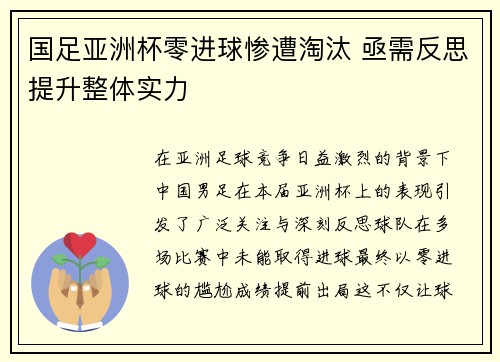 国足亚洲杯零进球惨遭淘汰 亟需反思提升整体实力

在亚洲足球竞争日益激烈的背景下中国男足在本届亚洲杯上的表现引发了广泛关注与深刻反思球队在多场比赛中未能取得进球最终以零进球的尴尬成绩提前出局这不仅让球